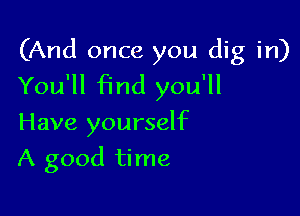 (And once you dig in)
You'll find you'll
Have yourself
A good time